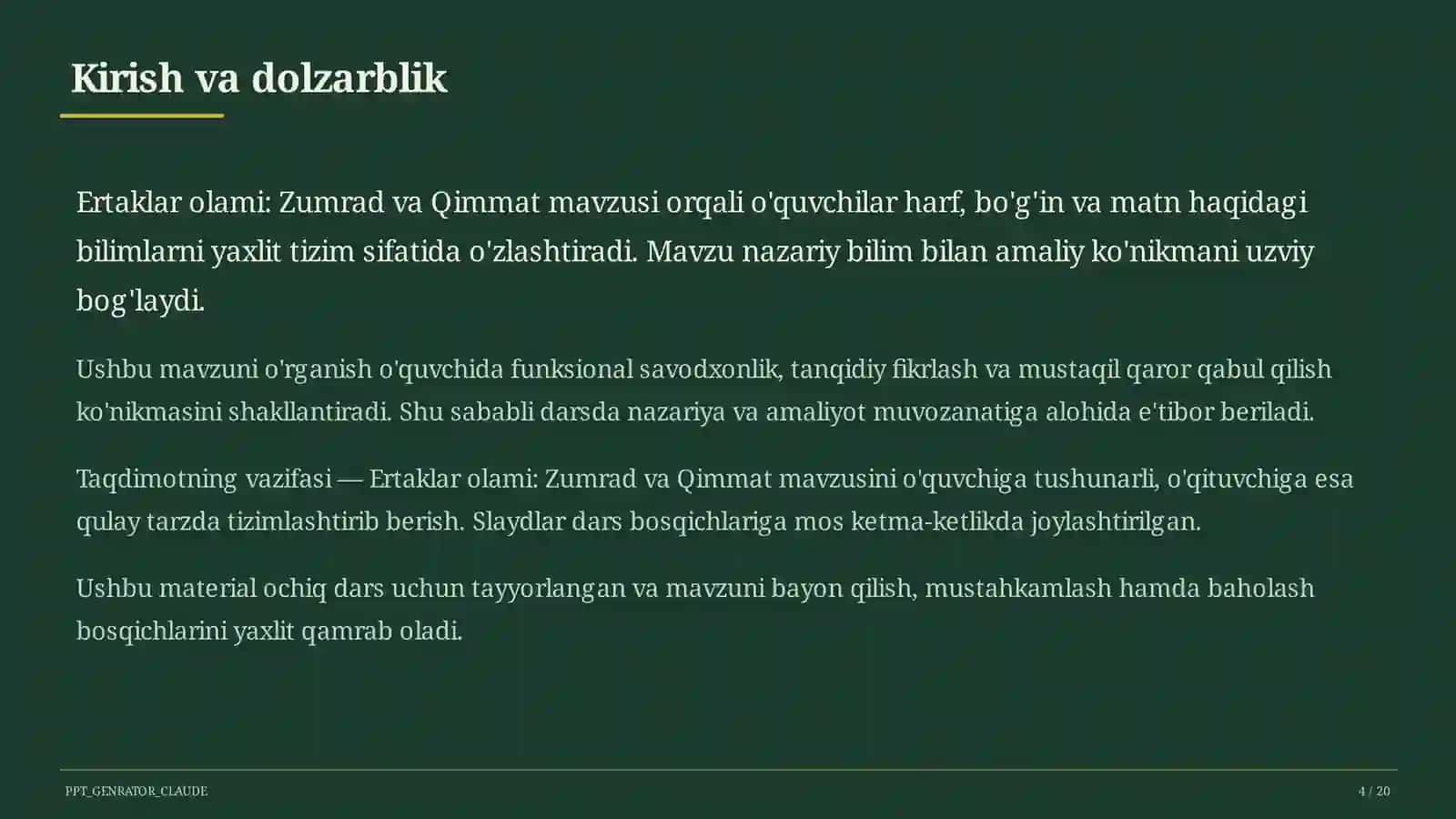 Kirish va dolzarblik

Ertaklar olami: Zumrad va Qimmat mavzusi orqali o'quvchilar harf, bo'g'in va matn haqidagi bilimlarni yaxlit tizim sifatida o'zlashtiradi. Mavzu nazariy bilim bilan amaliy ko'nikmani uzviy bog'laydi.

Ushbu mavzuni o'rganish o'quvchida funksional savodxonlik, tanqidiy fikrlash va mustaqil qaror qabul qilish ko'nikmasini shakllantiradi. Shu sababli darsda nazariya va amaliyot muvozanatiga alohida e'tibor beriladi.

Taqdimotning vazifasi — Ertaklar olami: Zumrad va Qimmat mavzusini o'quvchiga tushunarli, o'qituvchiga esa qulay tarzda tizimlashtirib berish. Slaydlar dars bosqichlariga mos ketma-ketlikda joylashtirilgan.

Ushbu material ochiq dars uchun tayyorlangan va mavzuni bayon qilish, mustahkamlash hamda baholash bosqichlarini yaxlit qamrab oladi.

PPT_GENRATOR_CLAUDE

4 / 20